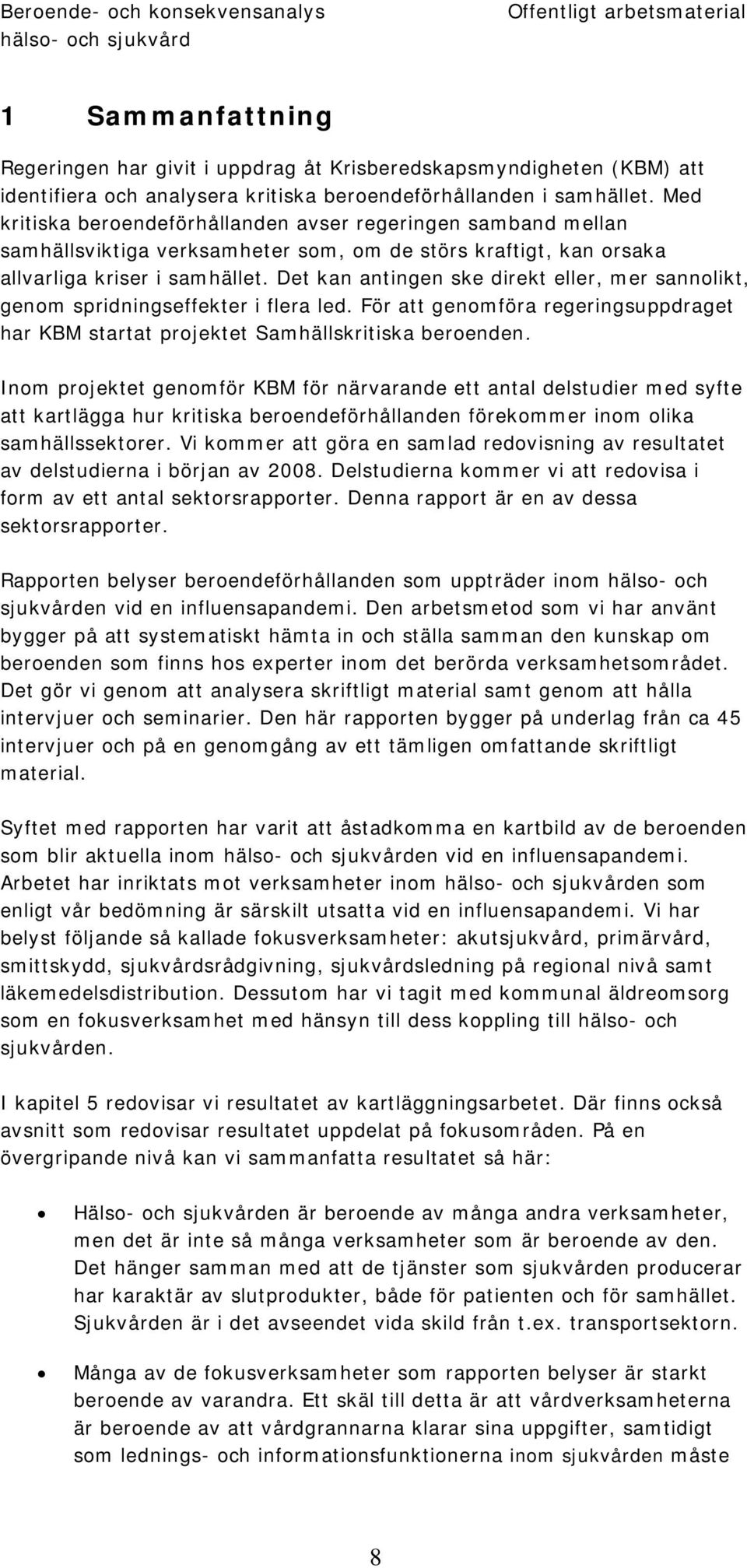 Beroende- och konsekvensanalys hälso- och sjukvård

Offentligt arbetsmaterial

1 Sammanfattning

Regeringen har givit i uppdrag åt Krisberedskapsmyndigheten (KBM) att identifiera och analysera kritiska beroendeförhållanden i samhället. Med kritiska beroendeförhållanden avser regeringen samband mellan samhällsviktiga verksamheter som, om de störs kraftigt, kan orsaka allvarliga kriser i samhället. Det kan antingen ske direkt eller, mer sannolikt, genom spridningseffekter i flera led. För att genomföra regeringsuppdraget har KBM startat projektet Samhällskritiska beroenden.

Inom projektet genomför KBM för närvarande ett antal delstudier med syfte att kartlägga hur kritiska beroendeförhållanden förekommer inom olika samhällssektorer. Vi kommer att göra en samlad redovisning av resultatet av delstudierna i början av 2008. Delstudierna kommer vi att redovisa i form av ett antal sektorsrapporter. Denna rapport är en av dessa sektorsrapporter.

Rapporten belyser beroendeförhållanden som uppträder inom hälso- och sjukvården vid en influensapandemi. Den arbetsmetod som vi har använt bygger på att systematiskt hämta in och ställa samman den kunskap om beroenden som finns hos experter inom det berörda verksamhetsområdet. Det gör vi genom att analysera skriftligt material samt genom att hålla intervjuer och seminarier. Den här rapporten bygger på underlag från ca 45 intervjuer och på en genomgång av ett tämligen omfattande skriftligt material.

Syftet med rapporten har varit att åstadkomma en kartbild av de beroenden som blir aktuella inom hälso- och sjukvården vid en influensapandemi. Arbetet har inriktats mot verksamheter inom hälso- och sjukvården som enligt vår bedömning är särskilt utsatta vid en influensapandemi. Vi har belyst följande så kallade fokusverksamheter: akutsjukvård, primärvård, smittskydd, sjukvårdsrådgivning, sjukvårdsledning på regional nivå samt läkemedelsdistribution. Dessutom har vi tagit med kommunal äldreomsorg som en fokusverksamhet med hänsyn till dess koppling till hälso- och sjukvården.

I kapitel 5 redovisar vi resultatet av kartläggningsarbetet. Där finns också avsnitt som redovisar resultatet uppdelat på fokusområden. På en övergripande nivå kan vi sammanfatta resultatet så här:

• Hälso- och sjukvården är beroende av många andra verksamheter, men det är inte så många verksamheter som är beroende av den. Det hänger samman med att de tjänster som sjukvården producerar har karaktär av slutprodukter, både för patienten och för samhället. Sjukvården är i det avseendet vida skild från t.ex. transportsektorn.

• Många av de fokusverksamheter som rapporten belyser är starkt beroende av varandra. Ett skäl till detta är att vårdverksamheterna är beroende av att vårdgrannarna klarar sina uppgifter, samtidigt som lednings- och informationsfunktionerna inom sjukvården måste

8